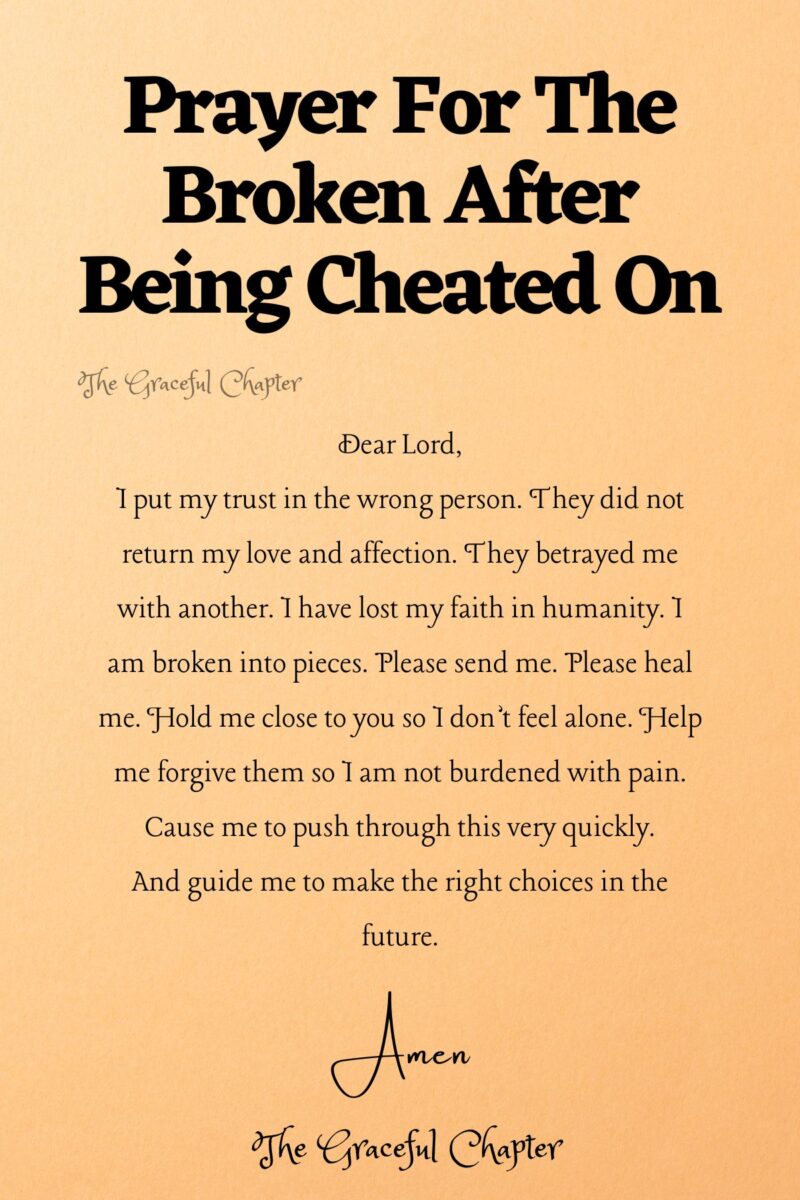 Prayer For The Broken After Being Cheated On

The Graceful Chapter

Dear Lord,

I put my trust in the wrong person. They did not return my love and affection. They betrayed me with another. I have lost my faith in humanity. I am broken into pieces. Please send me. Please heal me. Hold me close to you so I don't feel alone. Help me forgive them so I am not burdened with pain. Cause me to push through this very quickly. And guide me to make the right choices in the future.

Amen

The Graceful Chapter